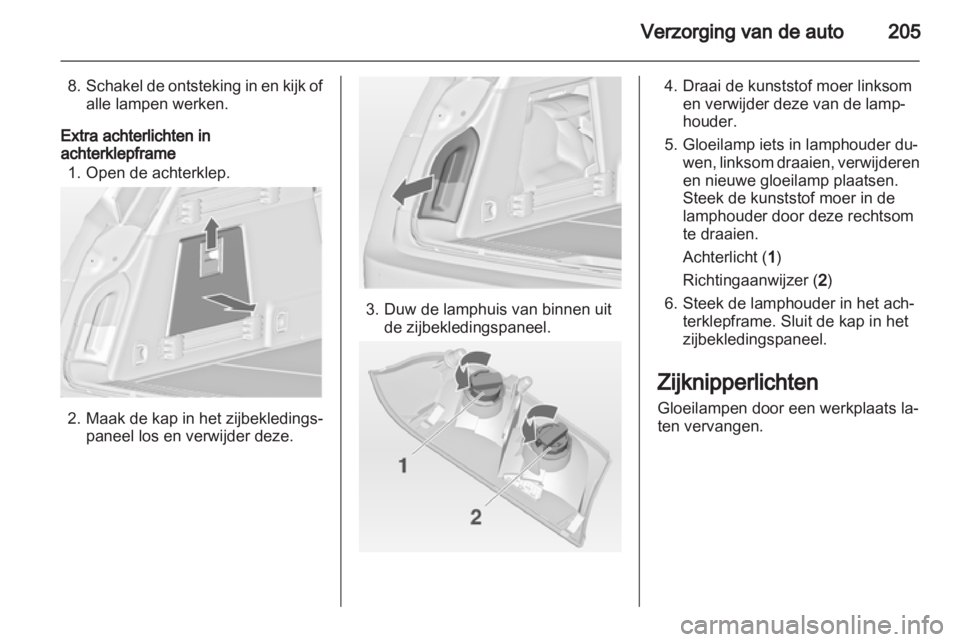 Verzorging van de auto 205

8. Schakel de ontsteking in en kijk of alle lampen werken.

Extra achterlichten in achterklepframe
1. Open de achterklep.

2. Maak de kap in het zijbekledingspaneel los en verwijder deze.

3. Duw de lamphuis van binnen uit de zijbekledingspaneel.

1
2

4. Draai de kunststof moer linksom en verwijder deze van de lamphouder.
5. Gloeilamp iets in lamphouder duwen, linksom draaien, verwijderen en nieuwe gloeilamp plaatsen. Steek de kunststof moer in de lamphouder door deze rechtsom te draaien.

Achterlicht (1)

Richtingaanwijzer (2)
6. Steek de lamphouder in het achterklepframe. Sluit de kap in het zijbekledingspaneel.

Zijknipperlichten
Gloeilampen door een werkplaats laten vervangen.

carmanualsonline.info